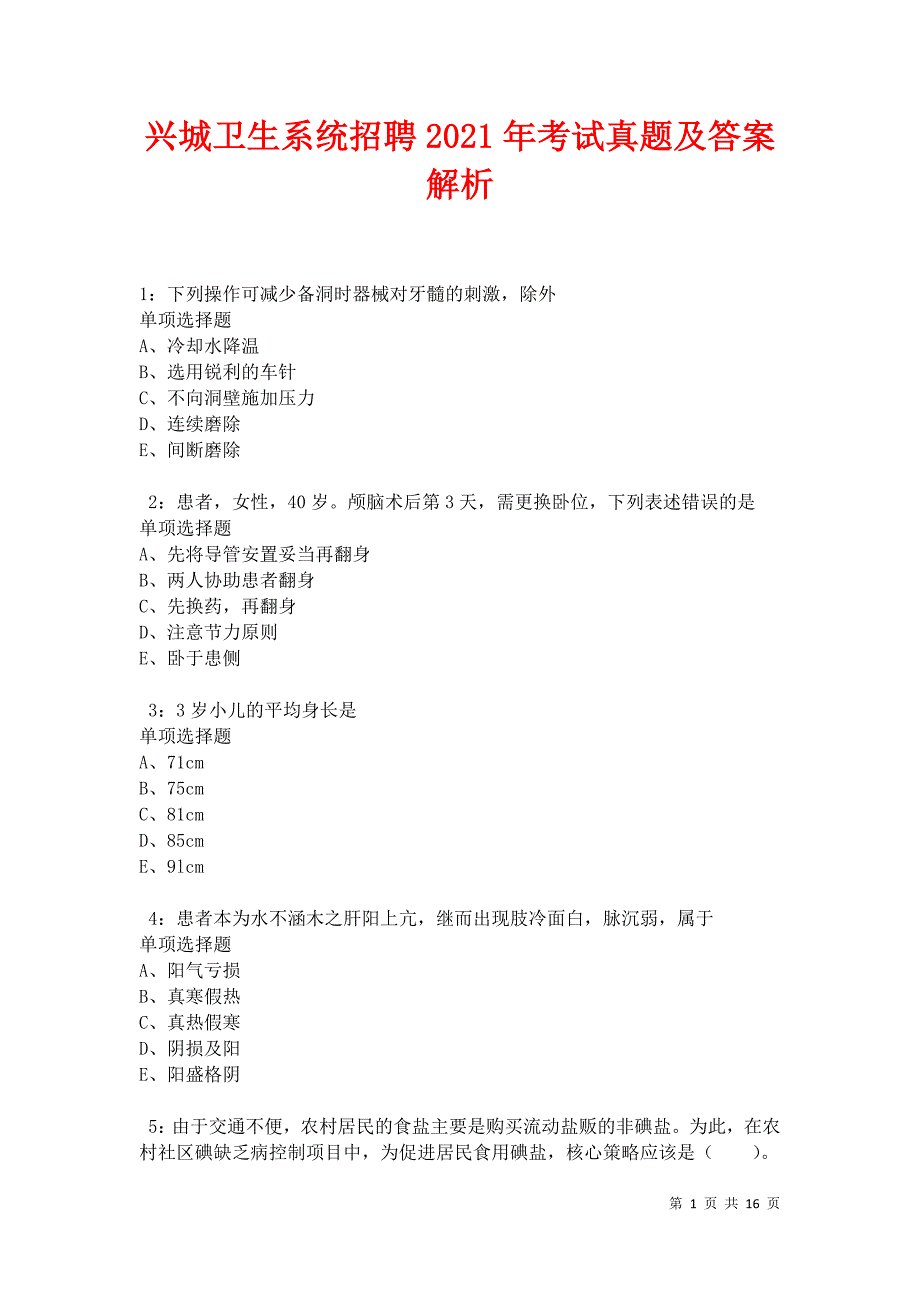 兴城卫生系统招聘2021年考试真题及答案解析

1：下列操作可减少备洞时器械对牙髓的刺激，除外
单项选择题
A、冷却水降温
B、选用锐利的车针
C、不向洞壁施加压力
D、连续磨除
E、间断磨除

2：患者，女性，40岁。颅脑术后第3天，需更换卧位，下列表述错误的是
单项选择题
A、先将导管安置妥当再翻身
B、两人协助患者翻身
C、先换药，再翻身
D、注意节力原则
E、卧于患侧

3：3岁小儿的平均身长是
单项选择题
A、71cm
B、75cm
C、81cm
D、85cm
E、91cm

4：患者本为水不涵木之肝阳上亢，继而出现肢冷面白，脉沉弱，属于
单项选择题
A、阳气亏损
B、真寒假热
C、真热假寒
D、阴损及阳
E、阳盛格阴

5：由于交通不便，农村居民的食盐主要是购买流动盐贩的非碘盐。为此，在农村社区碘缺乏病控制项目中，为促进居民食用碘盐，核心策略应该是（　　）。

第 1 页 共 16 页